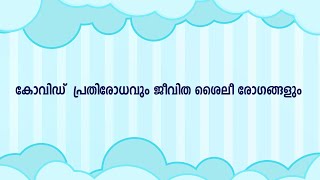 കോവിഡ്  പ്രതിരോധവും ജീവിത ശൈലീ രോഗങ്ങളും